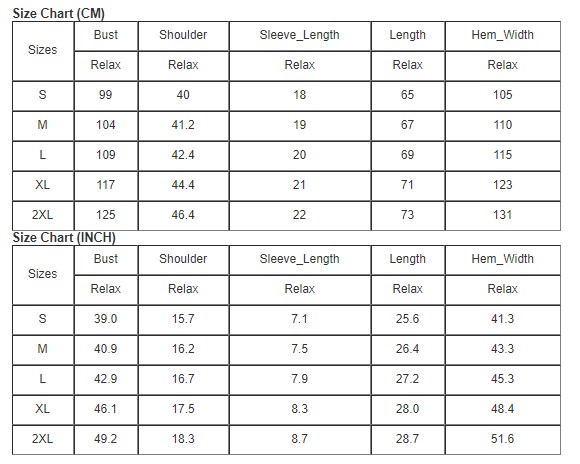 Size Chart (CM)

| Sizes | Bust | Shoulder | Sleeve_Length | Length | Hem_Width |
|---|---|---|---|---|---|
| | Relax | Relax | Relax | Relax | Relax |
| S | 99 | 40 | 18 | 65 | 105 |
| M | 104 | 41.2 | 19 | 67 | 110 |
| L | 109 | 42.4 | 20 | 69 | 115 |
| XL | 117 | 44.4 | 21 | 71 | 123 |
| 2XL | 125 | 46.4 | 22 | 73 | 131 |

Size Chart (INCH)

| Sizes | Bust | Shoulder | Sleeve_Length | Length | Hem_Width |
|---|---|---|---|---|---|
| | Relax | Relax | Relax | Relax | Relax |
| S | 39.0 | 15.7 | 7.1 | 25.6 | 41.3 |
| M | 40.9 | 16.2 | 7.5 | 26.4 | 43.3 |
| L | 42.9 | 16.7 | 7.9 | 27.2 | 45.3 |
| XL | 46.1 | 17.5 | 8.3 | 28.0 | 48.4 |
| 2XL | 49.2 | 18.3 | 8.7 | 28.7 | 51.6 |